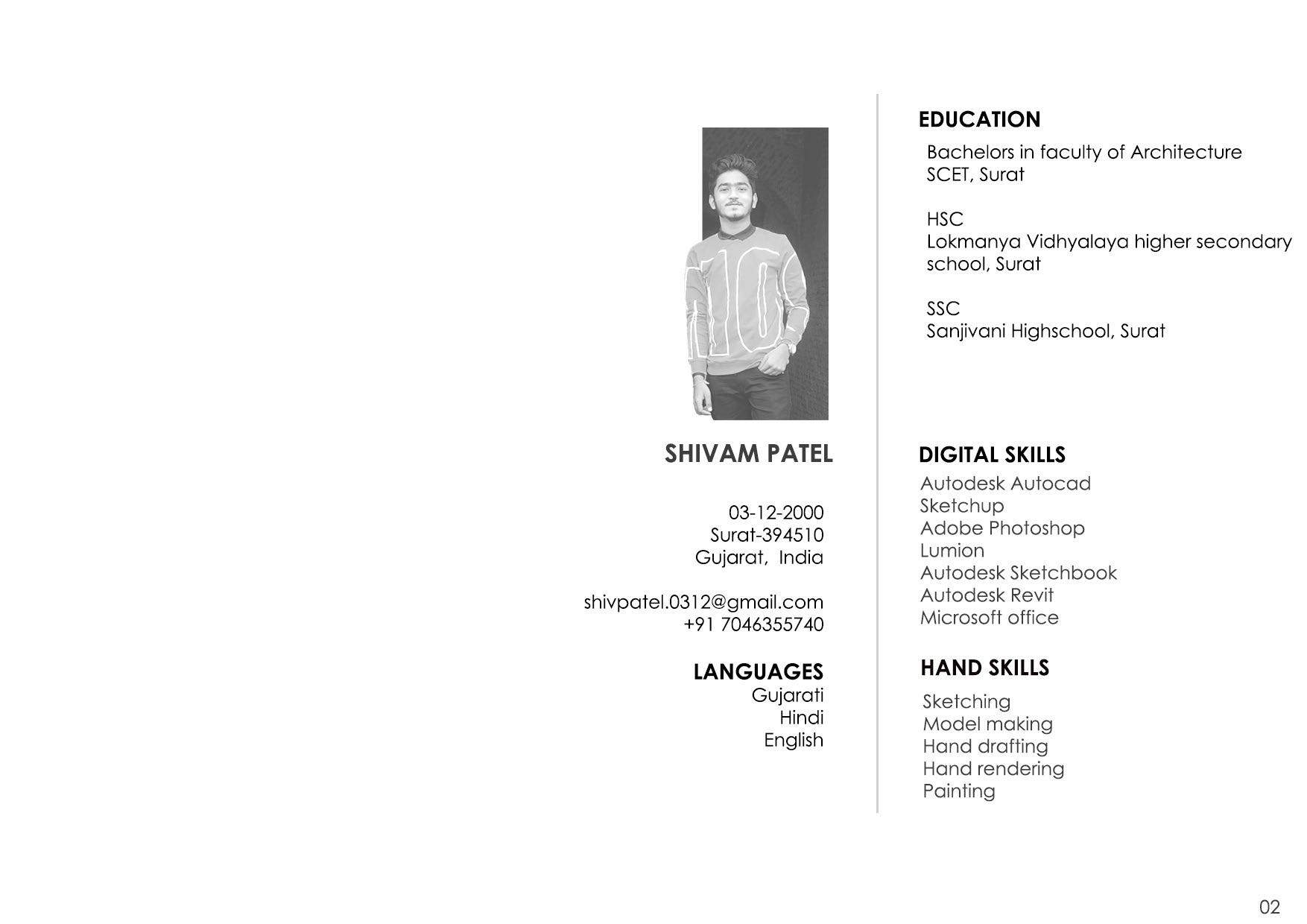 SHIVAM PATEL

03-12-2000
Surat-394510
Gujarat, India

shivpatel.0312@gmail.com
+91 7046355740

LANGUAGES
Gujarati
Hindi
English

EDUCATION
Bachelors in faculty of Architecture
SCET, Surat

HSC
Lokmanya Vidhyalaya higher secondary school, Surat

SSC
Sanjivani Highschool, Surat

DIGITAL SKILLS
Autodesk Autocad
Sketchup
Adobe Photoshop
Lumion
Autodesk Sketchbook
Autodesk Revit
Microsoft office

HAND SKILLS
Sketching
Model making
Hand drafting
Hand rendering
Painting

02